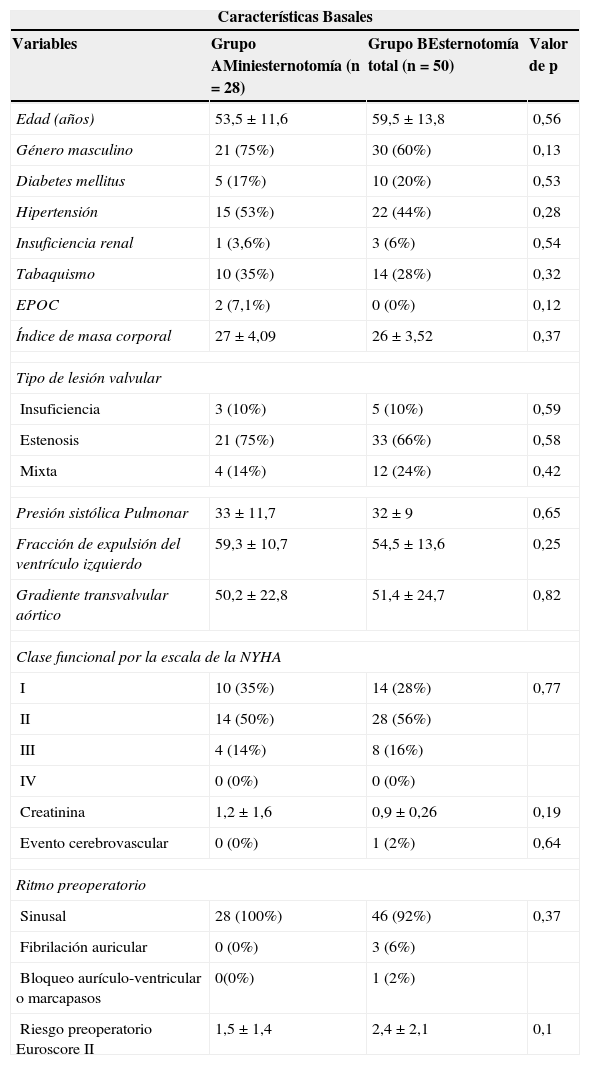 Características Basales

| Variables | Grupo AMiniesternotomía (n = 28) | Grupo BEsternotomía total (n = 50) | Valor de p |
|---|---|---|---|
| Edad (años) | 53,5 ± 11,6 | 59,5 ± 13,8 | 0,56 |
| Género masculino | 21 (75%) | 30 (60%) | 0,13 |
| Diabetes mellitus | 5 (17%) | 10 (20%) | 0,53 |
| Hipertensión | 15 (53%) | 22 (44%) | 0,28 |
| Insuficiencia renal | 1 (3,6%) | 3 (6%) | 0,54 |
| Tabaquismo | 10 (35%) | 14 (28%) | 0,32 |
| EPOC | 2 (7,1%) | 0 (0%) | 0,12 |
| Índice de masa corporal | 27 ± 4,09 | 26 ± 3,52 | 0,37 |
| | | | |
| Tipo de lesión valvular | | | |
| Insuficiencia | 3 (10%) | 5 (10%) | 0,59 |
| Estenosis | 21 (75%) | 33 (66%) | 0,58 |
| Mixta | 4 (14%) | 12 (24%) | 0,42 |
| | | | |
| Presión sistólica Pulmonar | 33 ± 11,7 | 32 ± 9 | 0,65 |
| Fracción de expulsión del ventrículo izquierdo | 59,3 ± 10,7 | 54,5 ± 13,6 | 0,25 |
| Gradiente transvalvular aórtico | 50,2 ± 22,8 | 51,4 ± 24,7 | 0,82 |
| | | | |
| Clase funcional por la escala de la NYHA | | | |
| I | 10 (35%) | 14 (28%) | 0,77 |
| II | 14 (50%) | 28 (56%) | |
| III | 4 (14%) | 8 (16%) | |
| IV | 0 (0%) | 0 (0%) | |
| Creatinina | 1,2 ± 1,6 | 0,9 ± 0,26 | 0,19 |
| Evento cerebrovascular | 0 (0%) | 1 (2%) | 0,64 |
| | | | |
| Ritmo preoperatorio | | | |
| Sinusal | 28 (100%) | 46 (92%) | 0,37 |
| Fibrilación auricular | 0 (0%) | 3 (6%) | |
| Bloqueo aurículo-ventricular o marcapasos | 0(0%) | 1 (2%) | |
| Riesgo preoperatorio Euroscore II | 1,5 ± 1,4 | 2,4 ± 2,1 | 0,1 |